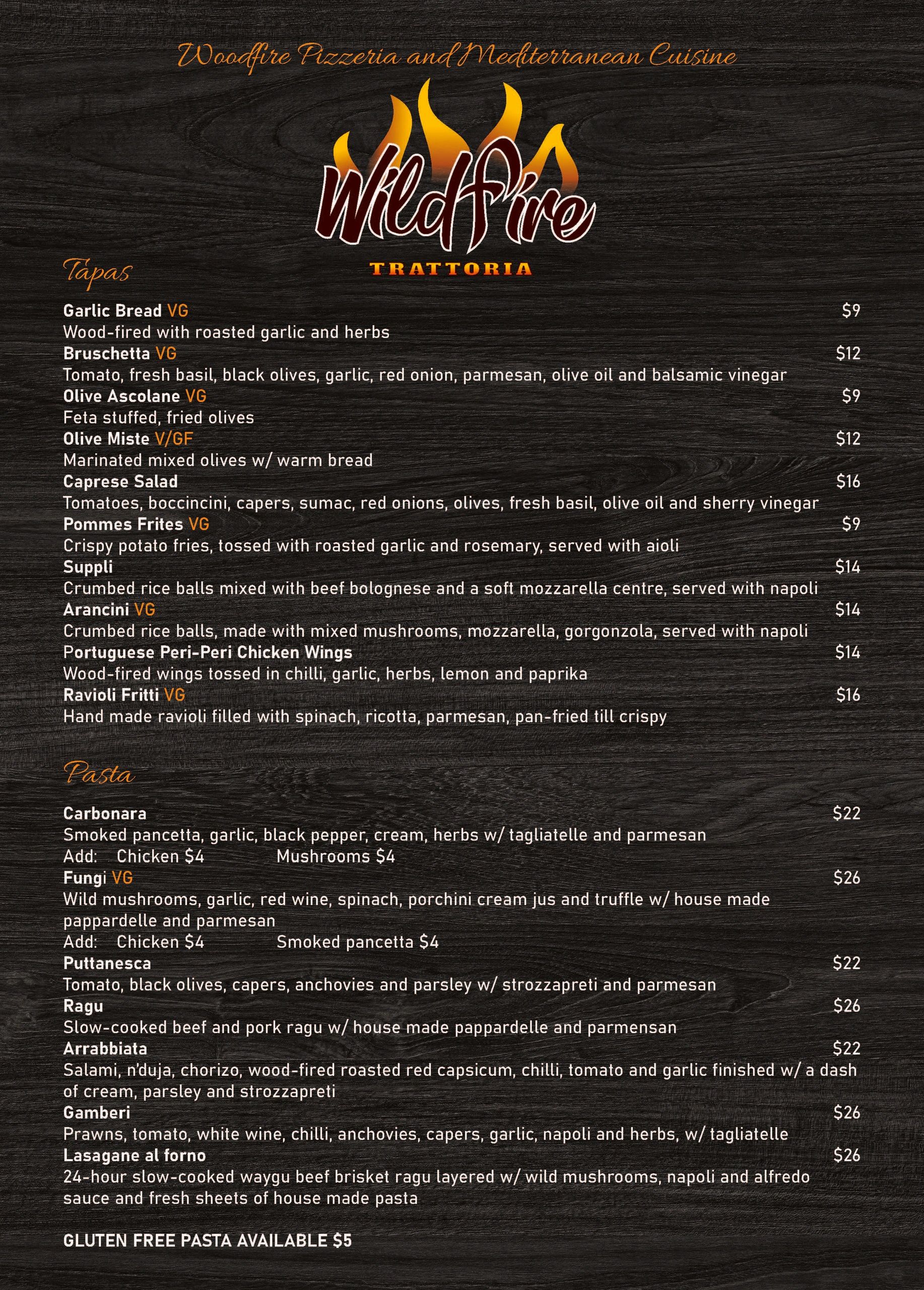 Woodfire Pizzeria and Mediterranean Cuisine

WildFire
TRATTORIA

Tapas

Garlic Bread VG $9
Wood-fired with roasted garlic and herbs
Bruschetta VG $12
Tomato, fresh basil, black olives, garlic, red onion, parmesan, olive oil and balsamic vinegar
Olive Ascolane VG $9
Feta stuffed, fried olives
Olive Miste V/GF $12
Marinated mixed olives w/ warm bread
Caprese Salad $16
Tomatoes, boccincini, capers, sumac, red onions, olives, fresh basil, olive oil and sherry vinegar
Pommes Frites VG $9
Crispy potato fries, tossed with roasted garlic and rosemary, served with aioli
Suppli $14
Crumbed rice balls mixed with beef bolognese and a soft mozzarella centre, served with napoli
Arancini VG $14
Crumbed rice balls, made with mixed mushrooms, mozzarella, gorgonzola, served with napoli
Portuguese Peri-Peri Chicken Wings $14
Wood-fired wings tossed in chilli, garlic, herbs, lemon and paprika
Ravioli Fritti VG $16
Hand made ravioli filled with spinach, ricotta, parmesan, pan-fried till crispy

Pasta

Carbonara $22
Smoked pancetta, garlic, black pepper, cream, herbs w/ tagliatelle and parmesan
Add: Chicken $4 Mushrooms $4
Fungi VG $26
Wild mushrooms, garlic, red wine, spinach, porchini cream jus and truffle w/ house made pappardelle and parmesan
Add: Chicken $4 Smoked pancetta $4
Puttanesca $22
Tomato, black olives, capers, anchovies and parsley w/ strozzapreti and parmesan
Ragu $26
Slow-cooked beef and pork ragu w/ house made pappardelle and parmensan
Arrabbiata $22
Salami, n'duja, chorizo, wood-fired roasted red capsicum, chilli, tomato and garlic finished w/ a dash of cream, parsley and strozzapreti
Gamberi $26
Prawns, tomato, white wine, chilli, anchovies, capers, garlic, napoli and herbs, w/ tagliatelle
Lasagane al forno $26
24-hour slow-cooked waygu beef brisket ragu layered w/ wild mushrooms, napoli and alfredo sauce and fresh sheets of house made pasta

GLUTEN FREE PASTA AVAILABLE $5